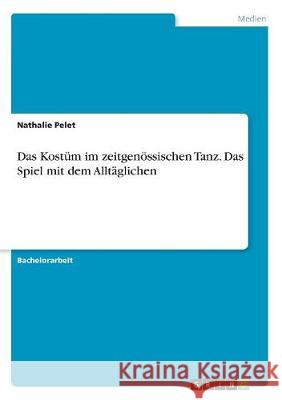 Medien

Nathalie Pelet

Das Kostüm im zeitgenössischen Tanz. Das Spiel mit dem Alltäglichen

Bachelorarbeit

Kraina Książek